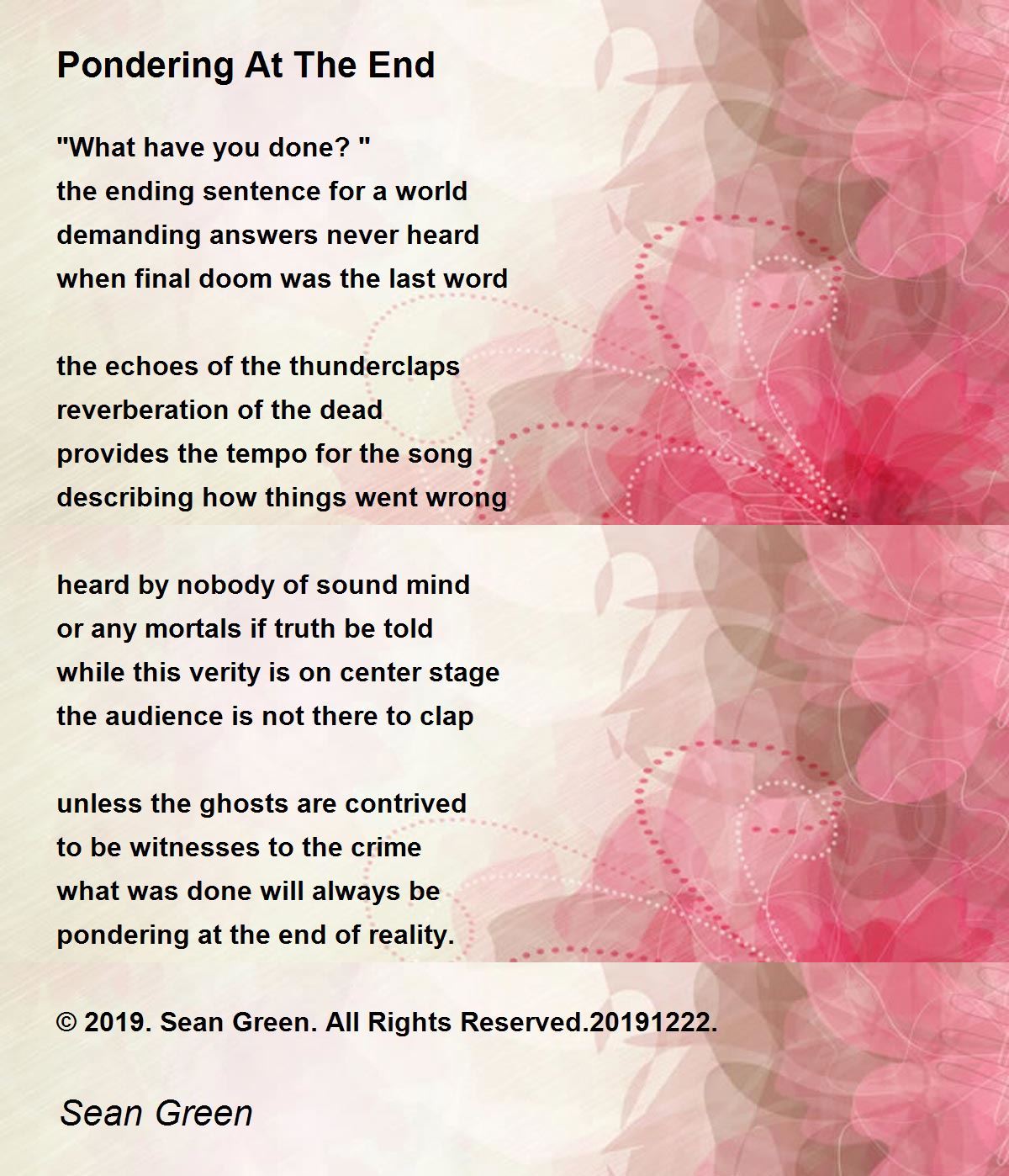 Pondering At The End

"What have you done? "
the ending sentence for a world
demanding answers never heard
when final doom was the last word

the echoes of the thunderclaps
reverberation of the dead
provides the tempo for the song
describing how things went wrong

heard by nobody of sound mind
or any mortals if truth be told
while this verity is on center stage
the audience is not there to clap

unless the ghosts are contrived
to be witnesses to the crime
what was done will always be
pondering at the end of reality.

© 2019. Sean Green. All Rights Reserved.20191222.

Sean Green